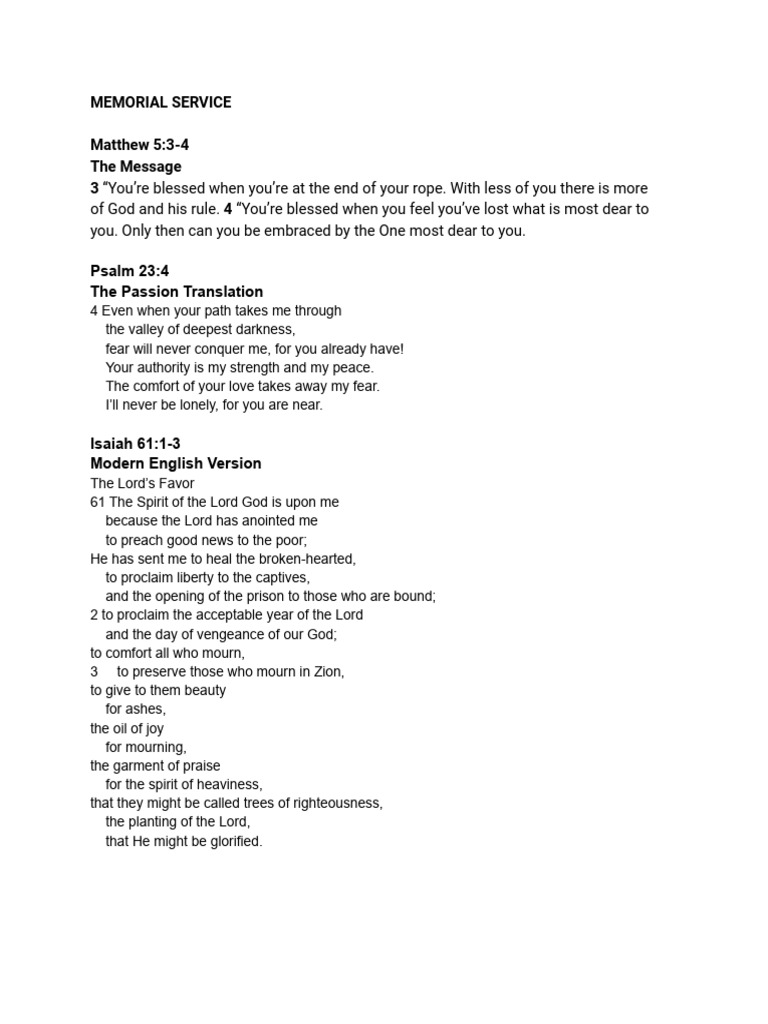 MEMORIAL SERVICE

Matthew 5:3-4
The Message
3 “You’re blessed when you’re at the end of your rope. With less of you there is more of God and his rule. 4 “You’re blessed when you feel you’ve lost what is most dear to you. Only then can you be embraced by the One most dear to you.

Psalm 23:4
The Passion Translation
4 Even when your path takes me through
the valley of deepest darkness,
fear will never conquer me, for you already have!
Your authority is my strength and my peace.
The comfort of your love takes away my fear.
I’ll never be lonely, for you are near.

Isaiah 61:1-3
Modern English Version
The Lord’s Favor
61 The Spirit of the Lord God is upon me
because the Lord has anointed me
to preach good news to the poor;
He has sent me to heal the broken-hearted,
to proclaim liberty to the captives,
and the opening of the prison to those who are bound;
2 to proclaim the acceptable year of the Lord
and the day of vengeance of our God;
to comfort all who mourn,
3 to preserve those who mourn in Zion,
to give to them beauty
for ashes,
the oil of joy
for mourning,
the garment of praise
for the spirit of heaviness,
that they might be called trees of righteousness,
the planting of the Lord,
that He might be glorified.